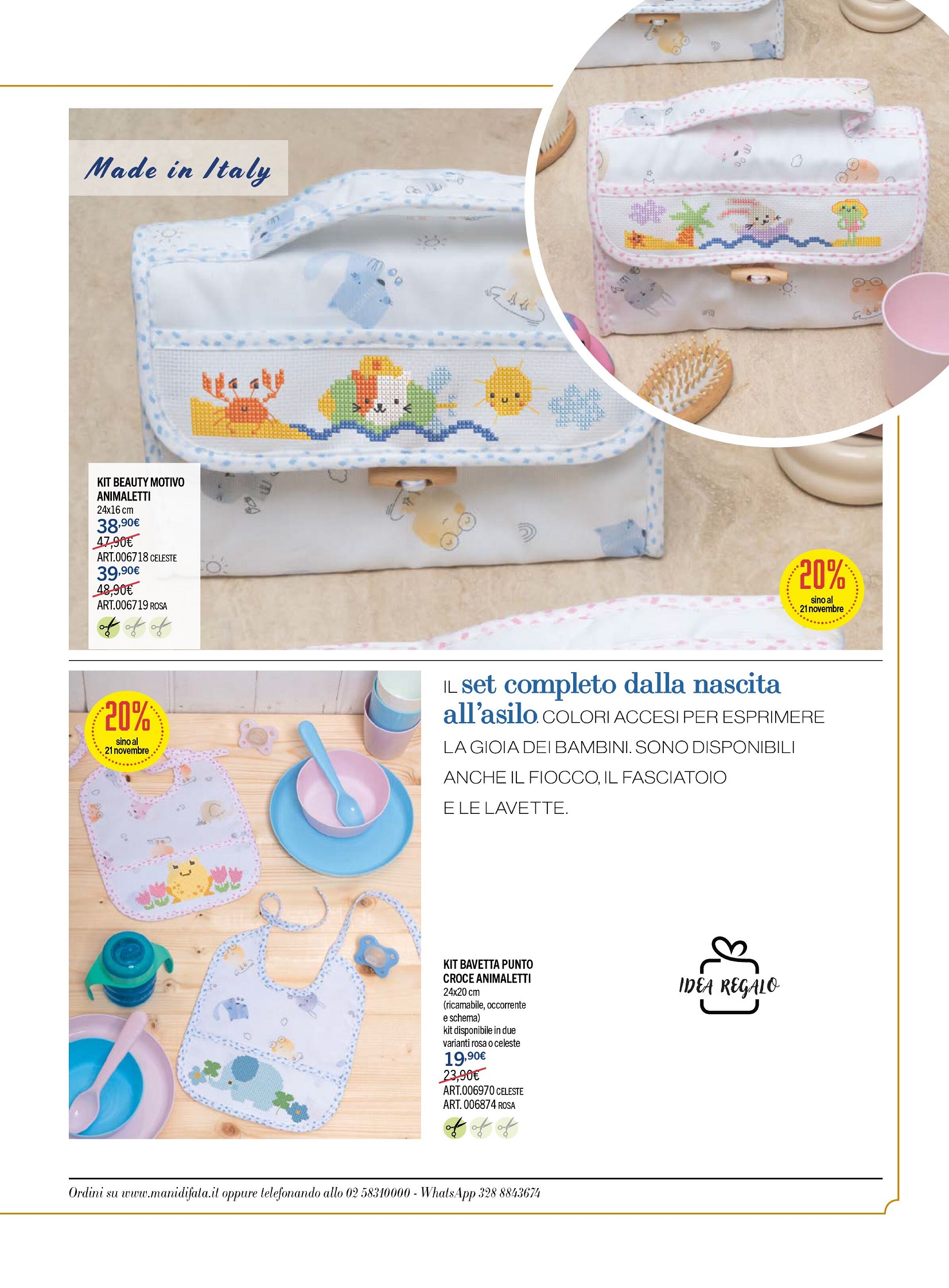 Made in Italy

KIT BEAUTY MOTIVO ANIMALETTI
24x16 cm
38,90€
47,90€
ART.006718 CELESTE
39,90€
48,90€
ART.006719 ROSA

20%
sino al 21 novembre

20%
sino al 21 novembre

IL set completo dalla nascita all'asilo. COLORI ACCESI PER ESPRIMERE LA GIOIA DEI BAMBINI. SONO DISPONIBILI ANCHE IL FIOCCO, IL FASCIATOIO E LE LAVETTE.

KIT BAVETTA PUNTO CROCE ANIMALETTI
24x20 cm
(ricamabile, occorrente e schema)
kit disponibile in due varianti rosa o celeste
19,90€
23,90€
ART.006970 CELESTE
ART. 006874 ROSA

IDEA REGALO

Ordini su www.manidifata.it oppure telefonando allo 02 58310000 - WhatsApp 328 8843674